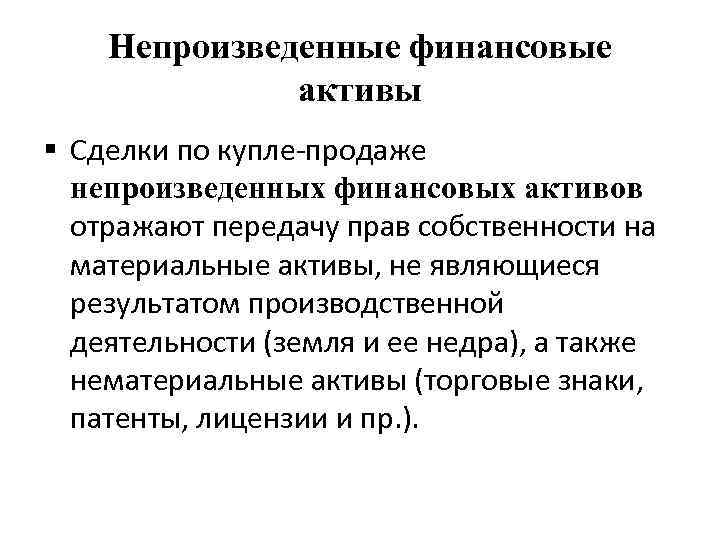 Непроизведенные финансовые активы

▪ Сделки по купле-продаже непроизведенных финансовых активов отражают передачу прав собственности на материальные активы, не являющиеся результатом производственной деятельности (земля и ее недра), а также нематериальные активы (торговые знаки, патенты, лицензии и пр.).